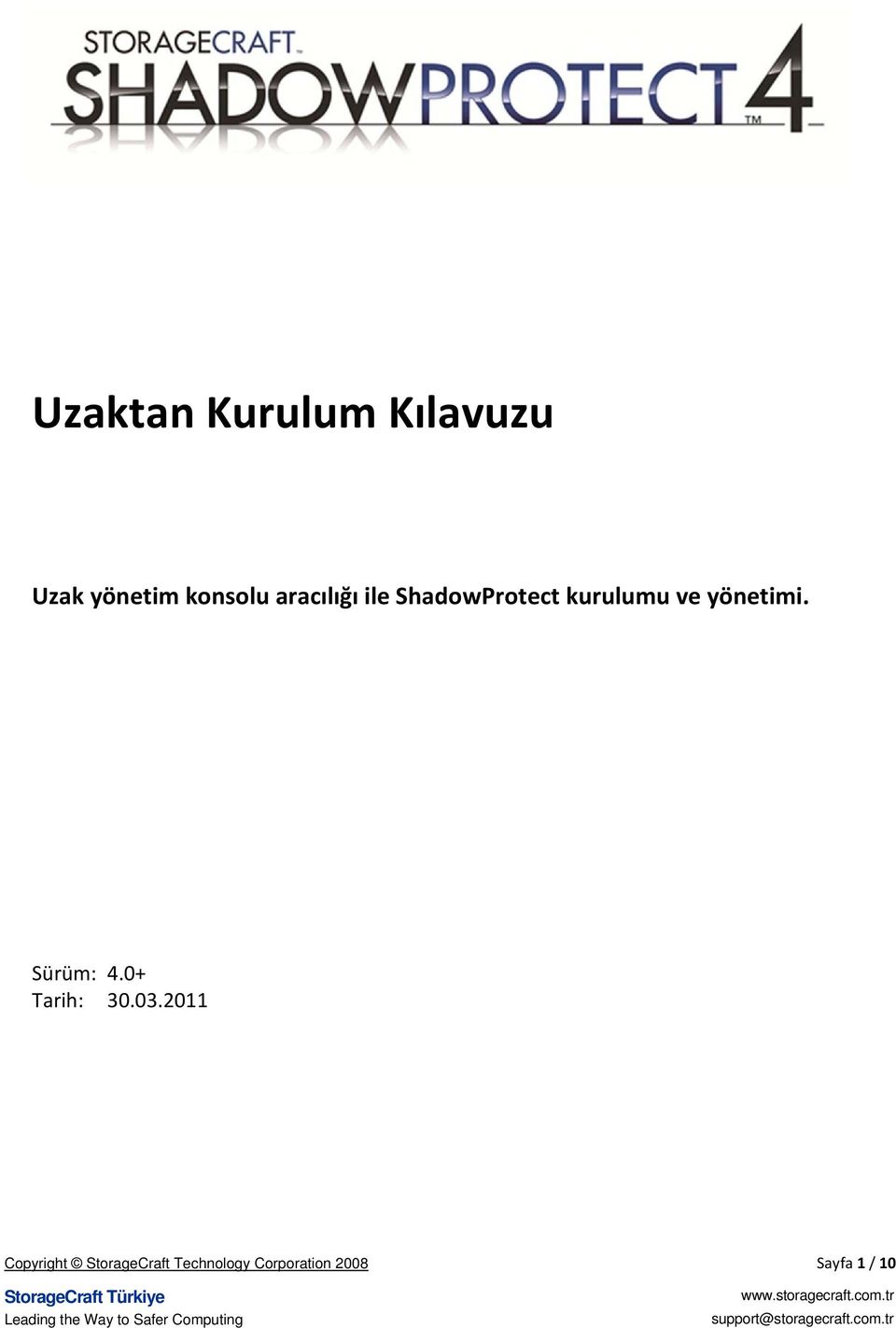 STORAGECRAFT.
SHADOWPROTECT 4 TM

Uzaktan Kurulum Kılavuzu

Uzak yönetim konsolu aracılığı ile ShadowProtect kurulumu ve yönetimi.

Sürüm: 4.0+
Tarih: 30.03.2011

Copyright © StorageCraft Technology Corporation 2008

Sayfa 1 / 10

StorageCraft Türkiye
Leading the Way to Safer Computing

www.storagecraft.com.tr
support@storagecraft.com.tr